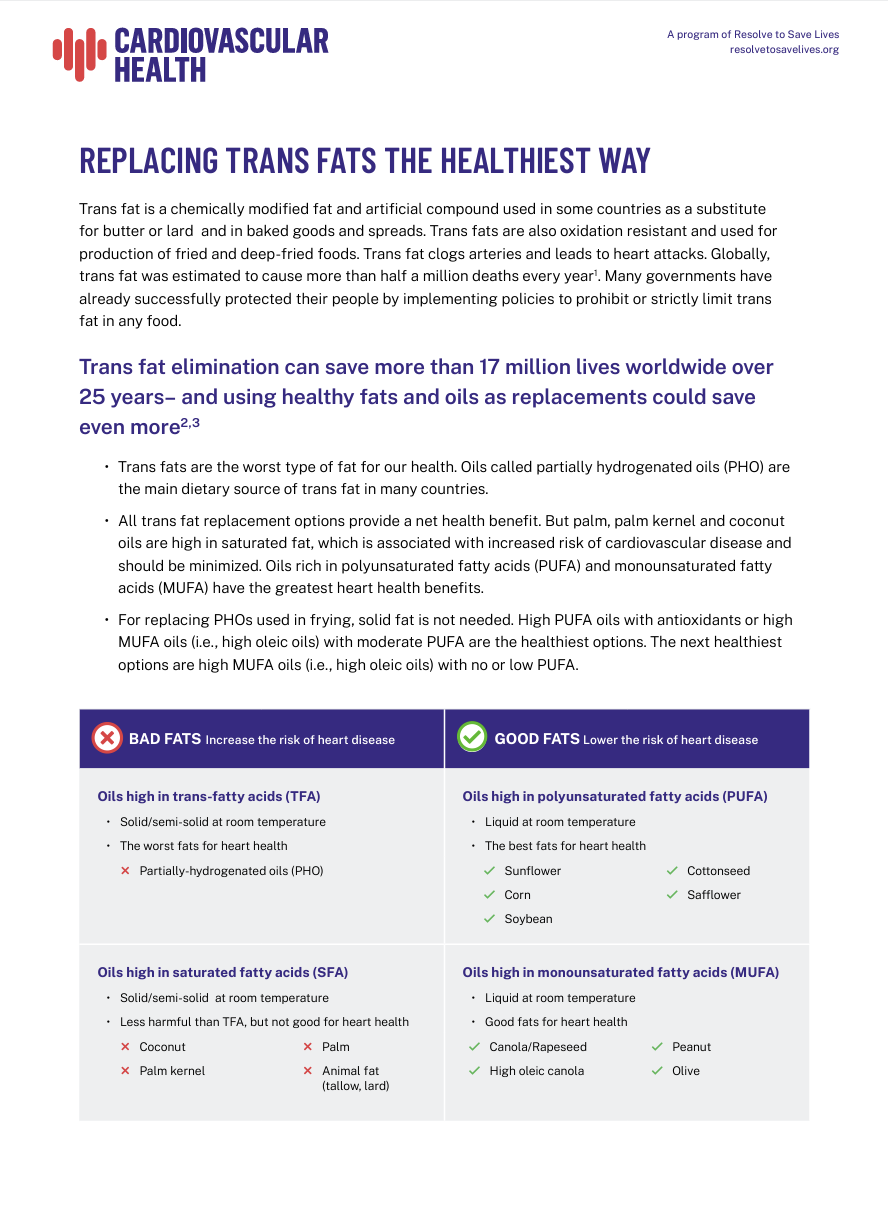 CARDIOVASCULAR HEALTH

A program of Resolve to Save Lives
resolvetosavelives.org

REPLACING TRANS FATS THE HEALTHIEST WAY

Trans fat is a chemically modified fat and artificial compound used in some countries as a substitute for butter or lard  and in baked goods and spreads. Trans fats are also oxidation resistant and used for production of fried and deep-fried foods. Trans fat clogs arteries and leads to heart attacks. Globally, trans fat was estimated to cause more than half a million deaths every year$^1$. Many governments have already successfully protected their people by implementing policies to prohibit or strictly limit trans fat in any food.

Trans fat elimination can save more than 17 million lives worldwide over 25 years– and using healthy fats and oils as replacements could save even more$^{2,3}$

• Trans fats are the worst type of fat for our health. Oils called partially hydrogenated oils (PHO) are the main dietary source of trans fat in many countries.

• All trans fat replacement options provide a net health benefit. But palm, palm kernel and coconut oils are high in saturated fat, which is associated with increased risk of cardiovascular disease and should be minimized. Oils rich in polyunsaturated fatty acids (PUFA) and monounsaturated fatty acids (MUFA) have the greatest heart health benefits.

• For replacing PHOs used in frying, solid fat is not needed. High PUFA oils with antioxidants or high MUFA oils (i.e., high oleic oils) with moderate PUFA are the healthiest options. The next healthiest options are high MUFA oils (i.e., high oleic oils) with no or low PUFA.

BAD FATS Increase the risk of heart disease

Oils high in trans-fatty acids (TFA)
• Solid/semi-solid at room temperature
• The worst fats for heart health
× Partially-hydrogenated oils (PHO)

Oils high in saturated fatty acids (SFA)
• Solid/semi-solid  at room temperature
• Less harmful than TFA, but not good for heart health
× Coconut
× Palm kernel
× Palm
× Animal fat (tallow, lard)

GOOD FATS Lower the risk of heart disease

Oils high in polyunsaturated fatty acids (PUFA)
• Liquid at room temperature
• The best fats for heart health
✓ Sunflower
✓ Corn
✓ Soybean
✓ Cottonseed
✓ Safflower

Oils high in monounsaturated fatty acids (MUFA)
• Liquid at room temperature
• Good fats for heart health
✓ Canola/Rapeseed
✓ High oleic canola
✓ Peanut
✓ Olive